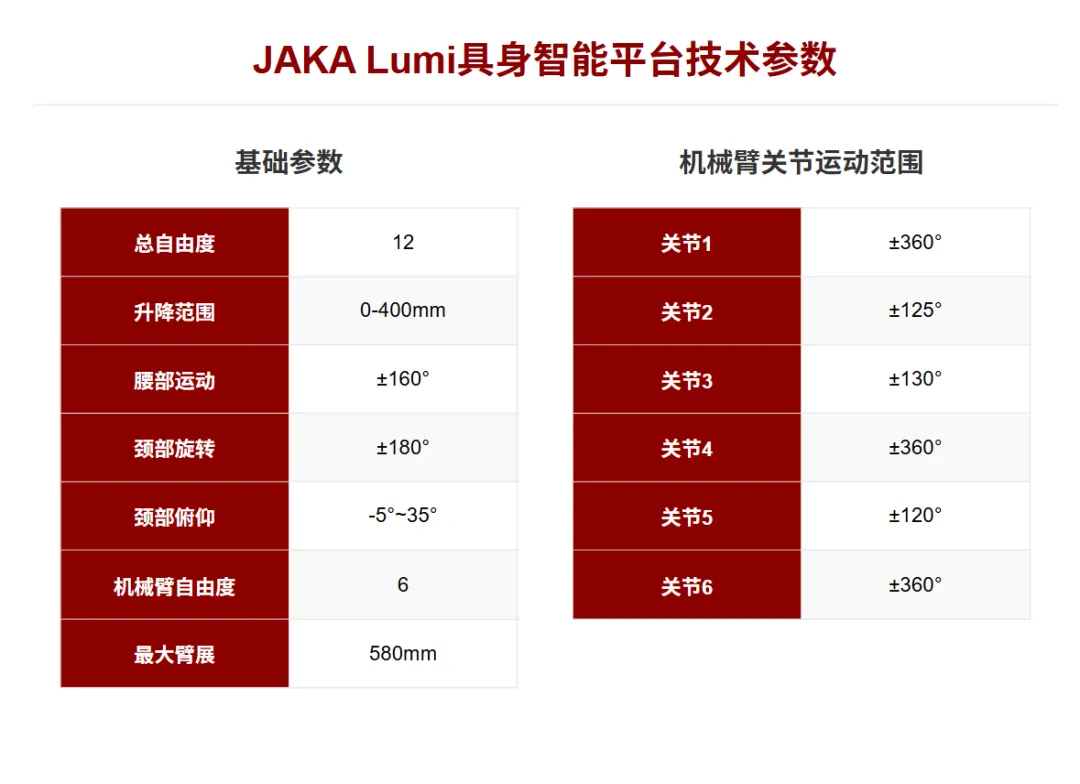 JAKA Lumi具身智能平台技术参数

基础参数

| 总自由度 | 12 |
|---|---|
| 升降范围 | 0-400mm |
| 腰部运动 | ±160° |
| 颈部旋转 | ±180° |
| 颈部俯仰 | -5°~35° |
| 机械臂自由度 | 6 |
| 最大臂展 | 580mm |

机械臂关节运动范围

| 关节1 | ±360° |
|---|---|
| 关节2 | ±125° |
| 关节3 | ±130° |
| 关节4 | ±360° |
| 关节5 | ±120° |
| 关节6 | ±360° |